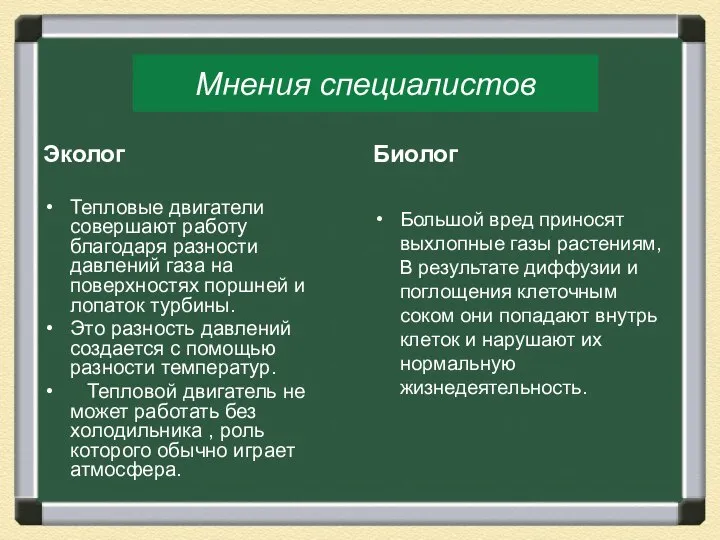 Мнения специалистов

Эколог

• Тепловые двигатели совершают работу благодаря разности давлений газа на поверхностях поршней и лопаток турбины.
• Это разность давлений создается с помощью разности температур.
• Тепловой двигатель не может работать без холодильника , роль которого обычно играет атмосфера.

Биолог

• Большой вред приносят выхлопные газы растениям, В результате диффузии и поглощения клеточным соком они попадают внутрь клеток и нарушают их нормальную жизнедеятельность.